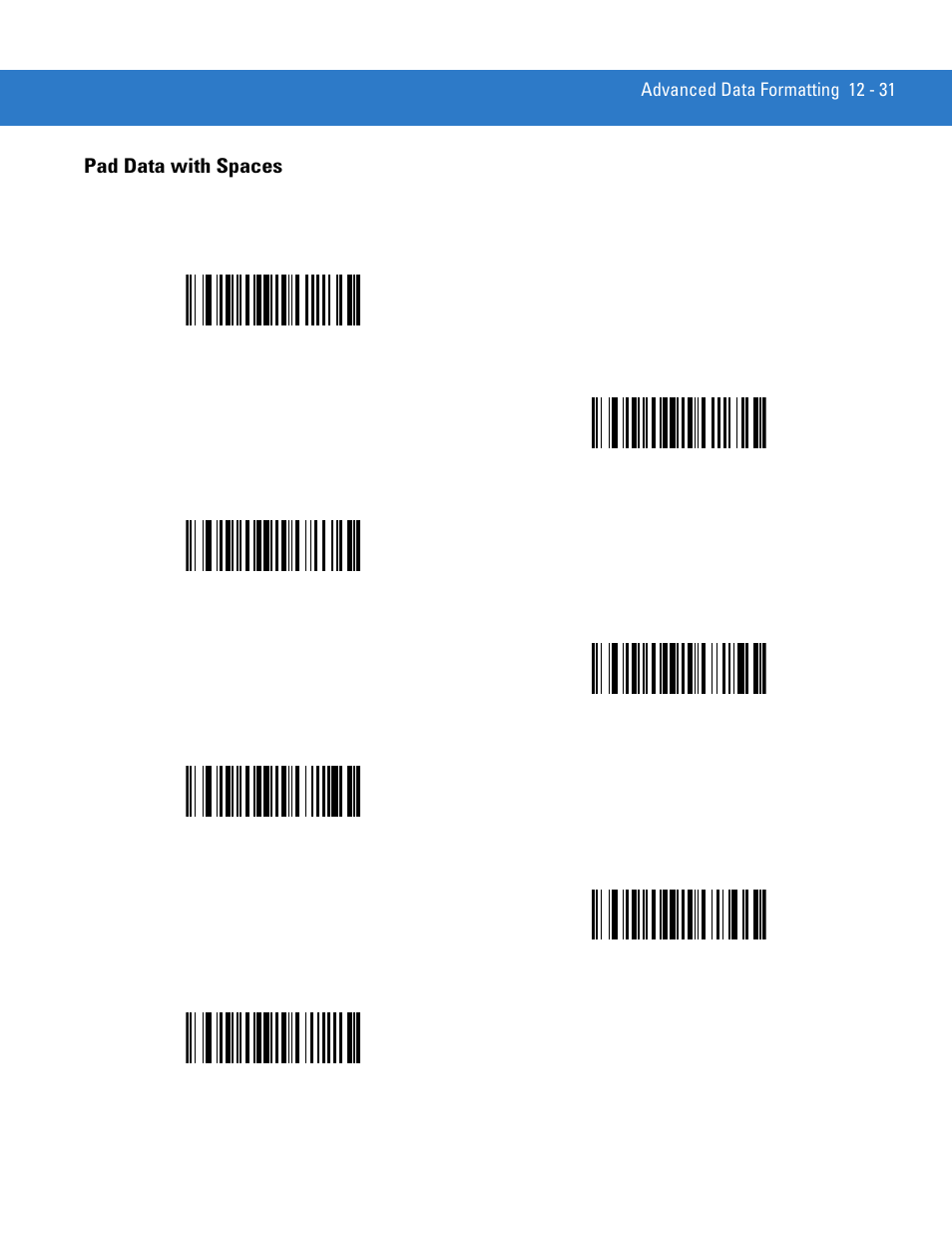 Advanced Data Formatting 12 - 31

Pad Data with Spaces